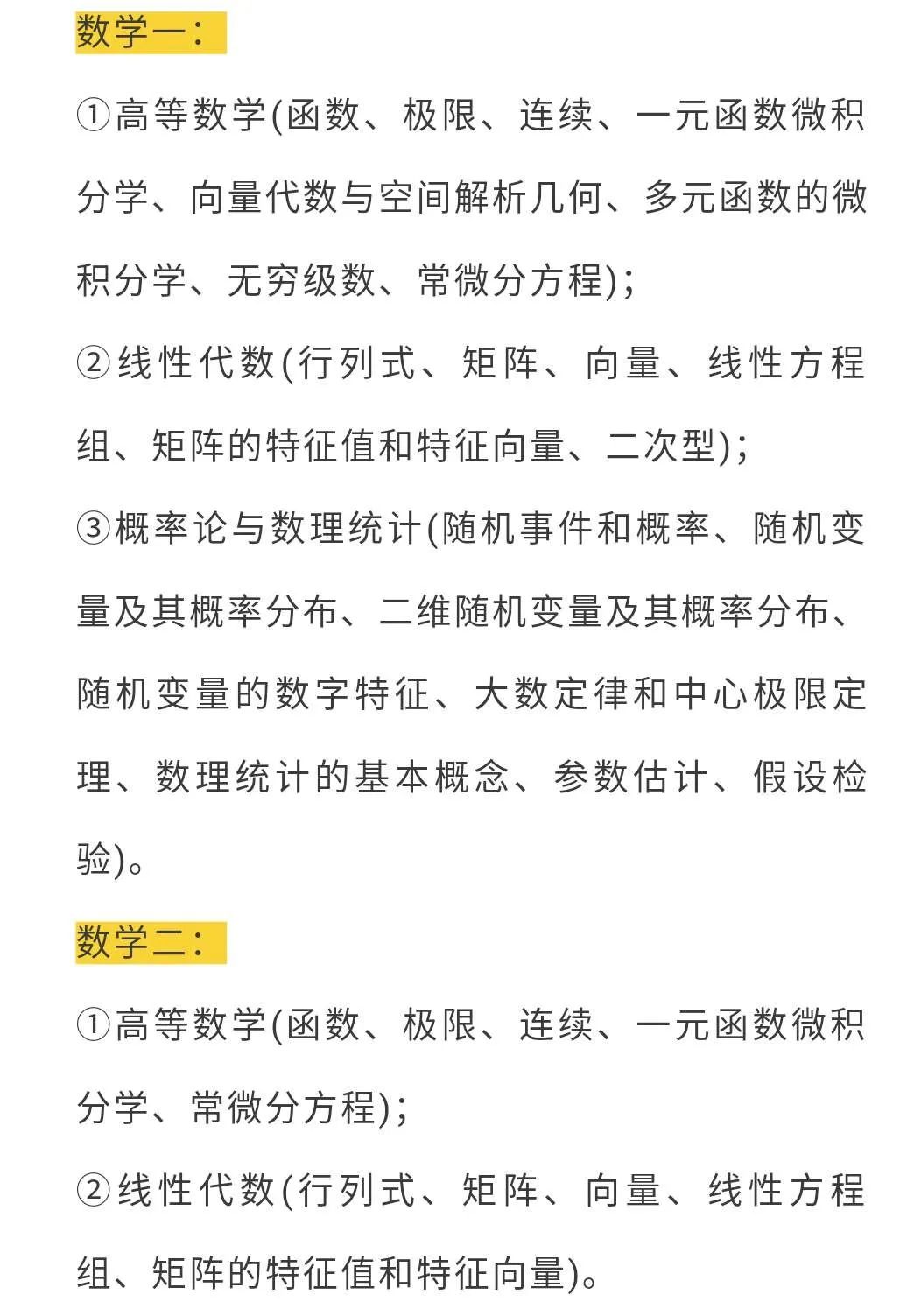 数学一：

①高等数学(函数、极限、连续、一元函数微积分学、向量代数与空间解析几何、多元函数的微积分学、无穷级数、常微分方程)；

②线性代数(行列式、矩阵、向量、线性方程组、矩阵的特征值和特征向量、二次型)；

③概率论与数理统计(随机事件和概率、随机变量及其概率分布、二维随机变量及其概率分布、随机变量的数字特征、大数定律和中心极限定理、数理统计的基本概念、参数估计、假设检验)。

数学二：

①高等数学(函数、极限、连续、一元函数微积分学、常微分方程)；

②线性代数(行列式、矩阵、向量、线性方程组、矩阵的特征值和特征向量)。